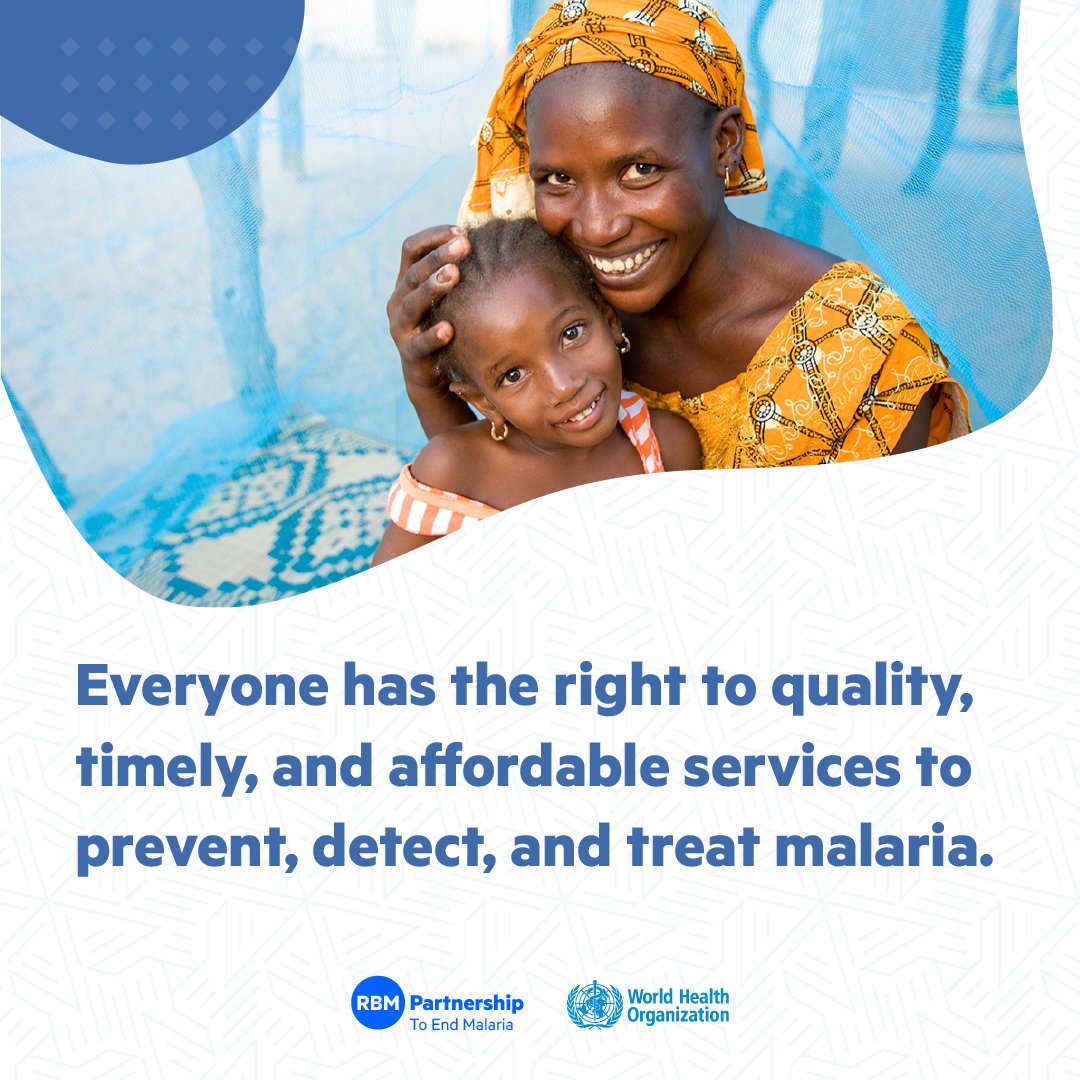 Everyone has the right to quality, timely, and affordable services to prevent, detect, and treat malaria.

RBM Partnership To End Malaria

World Health Organization